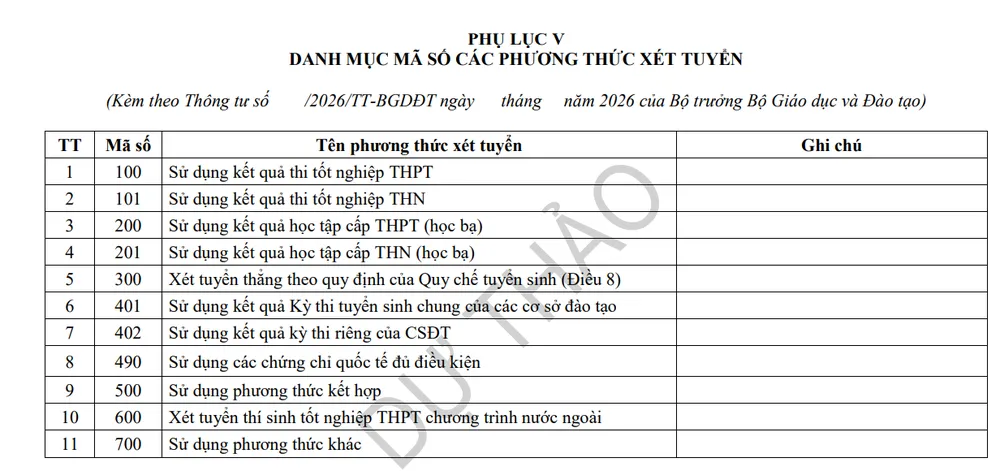 PHỤ LỤC V
DANH MỤC MÃ SỐ CÁC PHƯƠNG THỨC XÉT TUYỂN

(Kèm theo Thông tư số /2026/TT-BGDĐT ngày tháng năm 2026 của Bộ trưởng Bộ Giáo dục và Đào tạo)

| TT | Mã số | Tên phương thức xét tuyển | Ghi chú |
|---|---|---|---|
| 1 | 100 | Sử dụng kết quả thi tốt nghiệp THPT | |
| 2 | 101 | Sử dụng kết quả thi tốt nghiệp THN | |
| 3 | 200 | Sử dụng kết quả học tập cấp THPT (học bạ) | |
| 4 | 201 | Sử dụng kết quả học tập cấp THN (học bạ) | |
| 5 | 300 | Xét tuyển thẳng theo quy định của Quy chế tuyển sinh (Điều 8) | |
| 6 | 401 | Sử dụng kết quả Kỳ thi tuyển sinh chung của các cơ sở đào tạo | |
| 7 | 402 | Sử dụng kết quả kỳ thi riêng của CSĐT | |
| 8 | 490 | Sử dụng các chứng chỉ quốc tế đủ điều kiện | |
| 9 | 500 | Sử dụng phương thức kết hợp | |
| 10 | 600 | Xét tuyển thí sinh tốt nghiệp THPT chương trình nước ngoài | |
| 11 | 700 | Sử dụng phương thức khác | |

DỰ THẢO